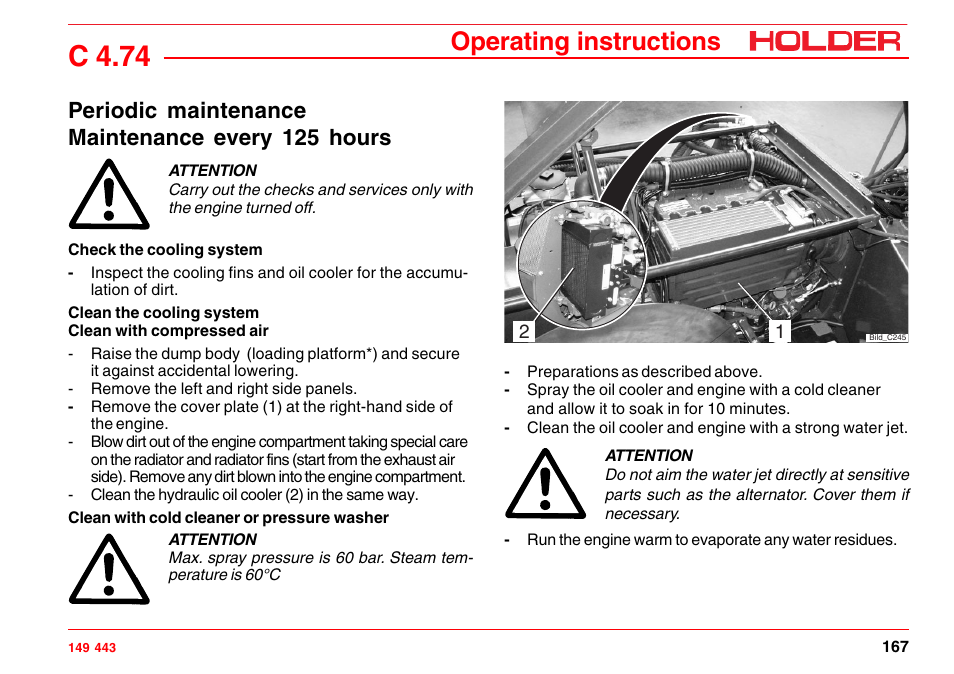 C 4.74

Operating instructions HOLDER

Periodic maintenance
Maintenance every 125 hours

ATTENTION
Carry out the checks and services only with the engine turned off.

Check the cooling system

- Inspect the cooling fins and oil cooler for the accumulation of dirt.

Clean the cooling system
Clean with compressed air

- Raise the dump body (loading platform*) and secure it against accidental lowering.
- Remove the left and right side panels.
- Remove the cover plate (1) at the right-hand side of the engine.
- Blow dirt out of the engine compartment taking special care on the radiator and radiator fins (start from the exhaust air side). Remove any dirt blown into the engine compartment.
- Clean the hydraulic oil cooler (2) in the same way.

Clean with cold cleaner or pressure washer

ATTENTION
Max. spray pressure is 60 bar. Steam temperature is 60°C

2 1 Bild_C245

- Preparations as described above.
- Spray the oil cooler and engine with a cold cleaner and allow it to soak in for 10 minutes.
- Clean the oil cooler and engine with a strong water jet.

ATTENTION
Do not aim the water jet directly at sensitive parts such as the alternator. Cover them if necessary.

- Run the engine warm to evaporate any water residues.

149 443

167